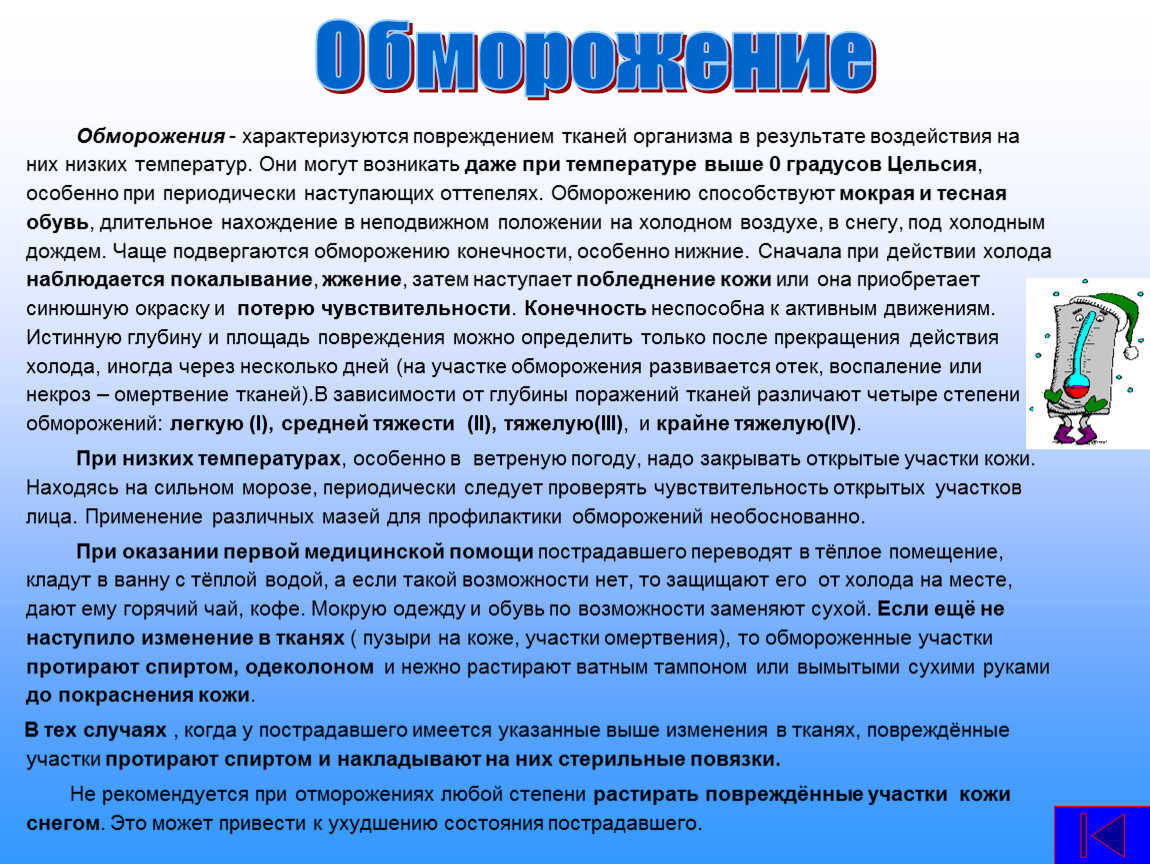 Обморожение

Обморожения - характеризуются повреждением тканей организма в результате воздействия на них низких температур. Они могут возникать даже при температуре выше 0 градусов Цельсия, особенно при периодически наступающих оттепелях. Обморожению способствуют мокрая и тесная обувь, длительное нахождение в неподвижном положении на холодном воздухе, в снегу, под холодным дождем. Чаще подвергаются обморожению конечности, особенно нижние. Сначала при действии холода наблюдается покалывание, жжение, затем наступает побледнение кожи или она приобретает синюшную окраску и потерю чувствительности. Конечность неспособна к активным движениям. Истинную глубину и площадь повреждения можно определить только после прекращения действия холода, иногда через несколько дней (на участке обморожения развивается отек, воспаление или некроз – омертвение тканей).В зависимости от глубины поражений тканей различают четыре степени обморожений: легкую (I), средней тяжести (II), тяжелую(III), и крайне тяжелую(IV).

При низких температурах, особенно в ветреную погоду, надо закрывать открытые участки кожи. Находясь на сильном морозе, периодически следует проверять чувствительность открытых участков лица. Применение различных мазей для профилактики обморожений необоснованно.

При оказании первой медицинской помощи пострадавшего переводят в тёплое помещение, кладут в ванну с тёплой водой, а если такой возможности нет, то защищают его от холода на месте, дают ему горячий чай, кофе. Мокрую одежду и обувь по возможности заменяют сухой. Если ещё не наступило изменение в тканях ( пузыри на коже, участки омертвения), то обмороженные участки протирают спиртом, одеколоном и нежно растирают ватным тампоном или вымытыми сухими руками до покраснения кожи.

В тех случаях , когда у пострадавшего имеется указанные выше изменения в тканях, повреждённые участки протирают спиртом и накладывают на них стерильные повязки.

Не рекомендуется при отморожениях любой степени растирать повреждённые участки кожи снегом. Это может привести к ухудшению состояния пострадавшего.